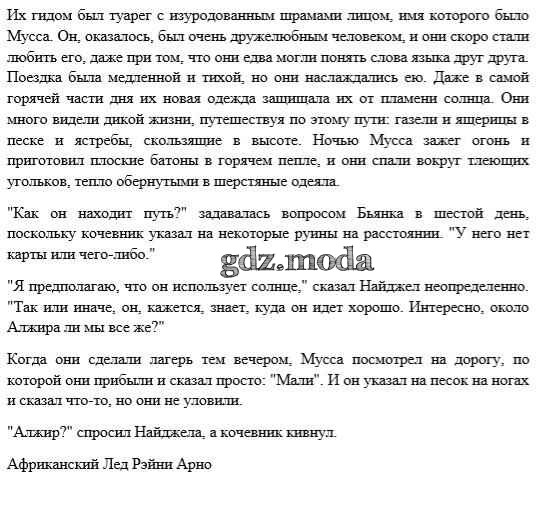 Их гидом был туарег с изуродованным шрамами лицом, имя которого было Мусса. Он, оказалось, был очень дружелюбным человеком, и они скоро стали любить его, даже при том, что они едва могли понять слова языка друг друга. Поездка была медленной и тихой, но они наслаждались ею. Даже в самой горячей части дня их новая одежда защищала их от пламени солнца. Они много видели дикой жизни, путешествуя по этому пути: газели и ящерицы в песке и ястребы, скользящие в высоте. Ночью Мусса зажег огонь и приготовил плоские батоны в горячем пепле, и они спали вокруг тлеющих угольков, тепло обернутыми в шерстяные одеяла.

"Как он находит путь?" задавалась вопросом Бьянка в шестой день, поскольку кочевник указал на некоторые руины на расстоянии. "У него нет карты или чего-либо."

gdz.moda

"Я предполагаю, что он использует солнце," сказал Найджел неопределенно. "Так или иначе, он, кажется, знает, куда он идет хорошо. Интересно, около Алжира ли мы все же?"

Когда они сделали лагерь тем вечером, Мусса посмотрел на дорогу, по которой они прибыли и сказал просто: "Мали". И он указал на песок на ногах и сказал что-то, но они не уловили.

"Алжир?" спросил Найджела, а кочевник кивнул.

Африканский Лед Рэйни Арно